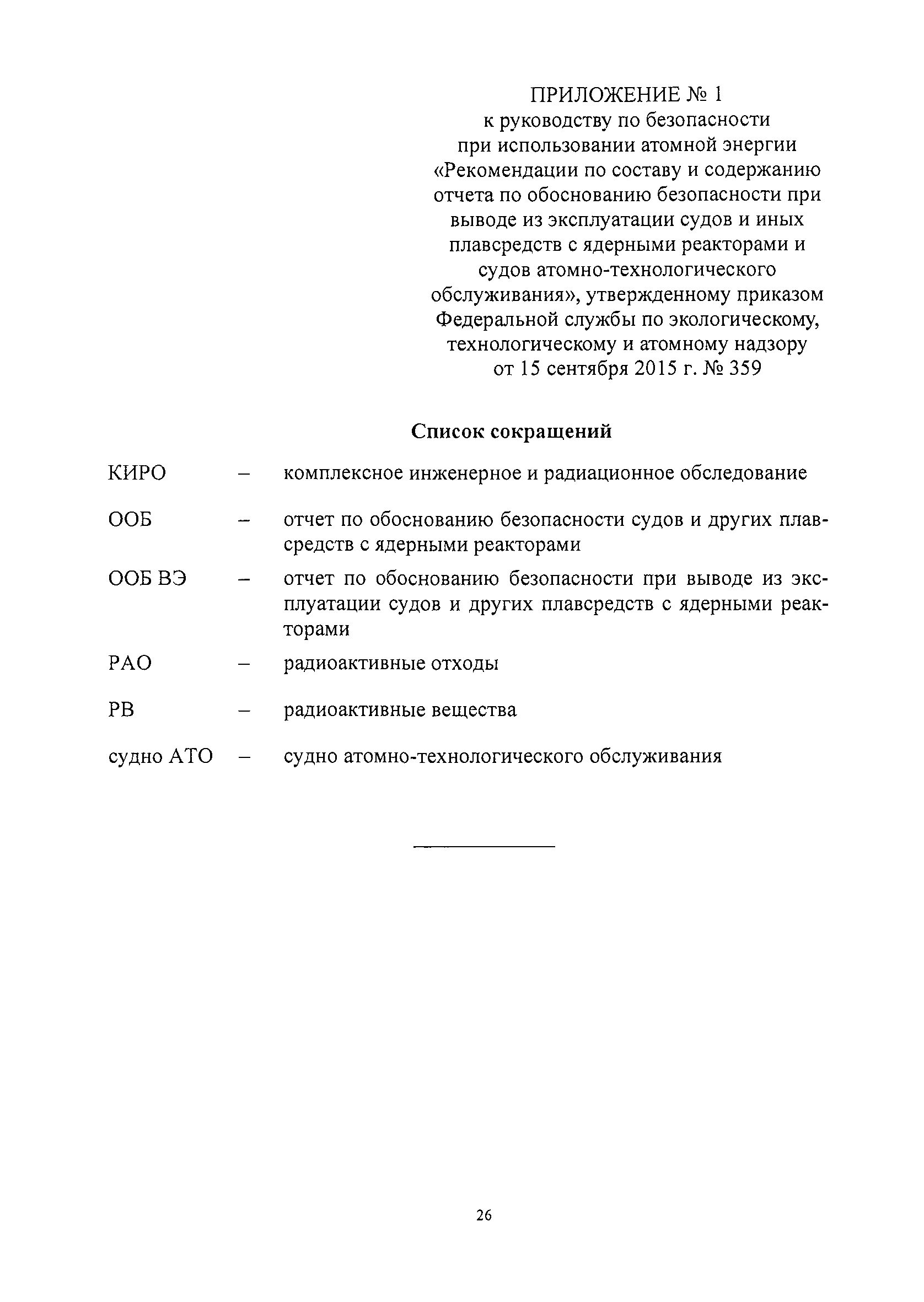 ПРИЛОЖЕНИЕ № 1
к руководству по безопасности при использовании атомной энергии «Рекомендации по составу и содержанию отчета по обоснованию безопасности при выводе из эксплуатации судов и иных плавсредств с ядерными реакторами и судов атомно-технологического обслуживания», утвержденному приказом Федеральной службы по экологическому, технологическому и атомному надзору от 15 сентября 2015 г. № 359

Список сокращений

КИРО – комплексное инженерное и радиационное обследование

ООБ – отчет по обоснованию безопасности судов и других плавсредств с ядерными реакторами

ООБ ВЭ – отчет по обоснованию безопасности при выводе из эксплуатации судов и других плавсредств с ядерными реакторами

РАО – радиоактивные отходы

РВ – радиоактивные вещества

судно АТО – судно атомно-технологического обслуживания

26